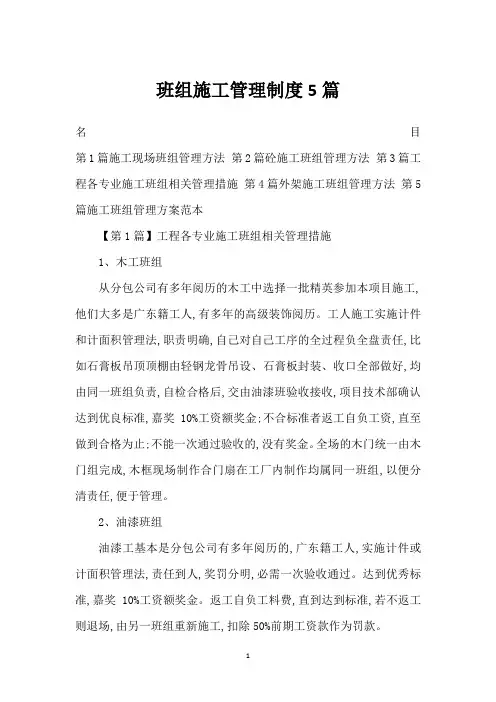 班组施工管理制度5篇

名　目

第1篇施工现场班组管理方法 第2篇砼施工班组管理方法 第3篇工程各专业施工班组相关管理措施 第4篇外架施工班组管理方法 第5篇施工班组管理方案范本

【第1篇】工程各专业施工班组相关管理措施

1、木工班组

从分包公司有多年阅历的木工中选择一批精英参加本项目施工，他们大多是广东籍工人，有多年的高级装饰阅历。工人施工实施计件和计面积管理法，职责明确，自己对自己工序的全过程负全盘责任，比如石膏板吊顶顶棚由轻钢龙骨吊设、石膏板封装、收口全部做好，均由同一班组负责，自检合格后，交由油漆班验收接收，项目技术部确认达到优良标准，嘉奖 10%工资额奖金；不合标准者返工自负工资，直至做到合格为止；不能一次通过验收的，没有奖金。全场的木门统一由木门组完成，木框现场制作合门扇在工厂内制作均属同一班组，以便分清责任，便于管理。

2、油漆班组

油漆工基本是分包公司有多年阅历的，广东籍工人，实施计件或计面积管理法，责任到人，奖罚分明，必需一次验收通过。达到优秀标准，嘉奖 10%工资额奖金。返工自负工料费，直到达到标准，若不返工则退场，由另一班组重新施工，扣除 50%前期工资款作为罚款。

1